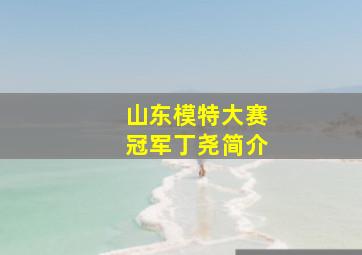 山东模特大赛
冠军丁尧简介